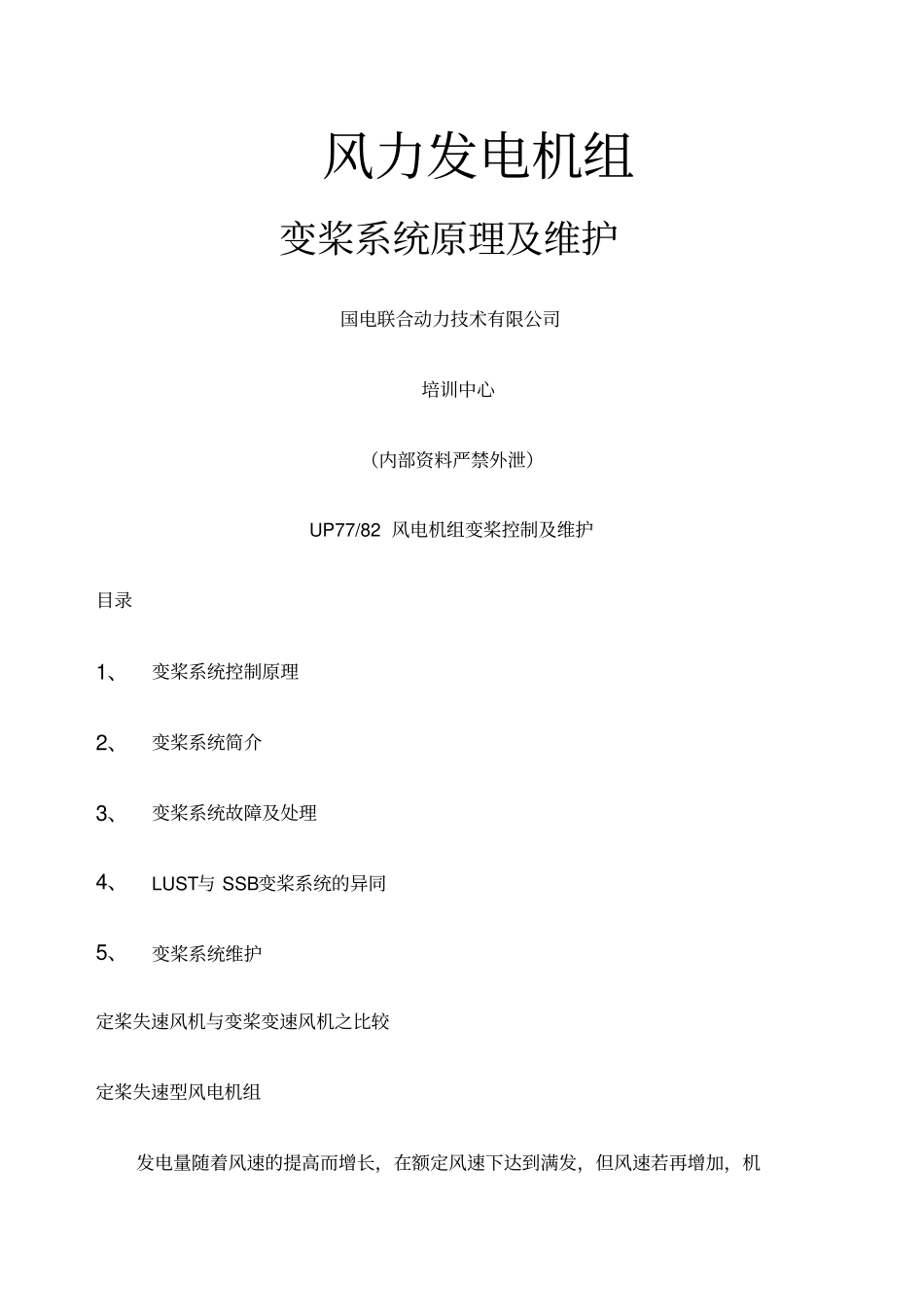 风力发电机组

变桨系统原理及维护

国电联合动力技术有限公司

培训中心

（内部资料严禁外泄）

UP77/82 风电机组变桨控制及维护

目录

1、 变桨系统控制原理

2、 变桨系统简介

3、 变桨系统故障及处理

4、 LUST与 SSB变桨系统的异同

5、 变桨系统维护

定桨失速风机与变桨变速风机之比较

定桨失速型风电机组

发电量随着风速的提高而增长，在额定风速下达到满发，但风速若再增加，机